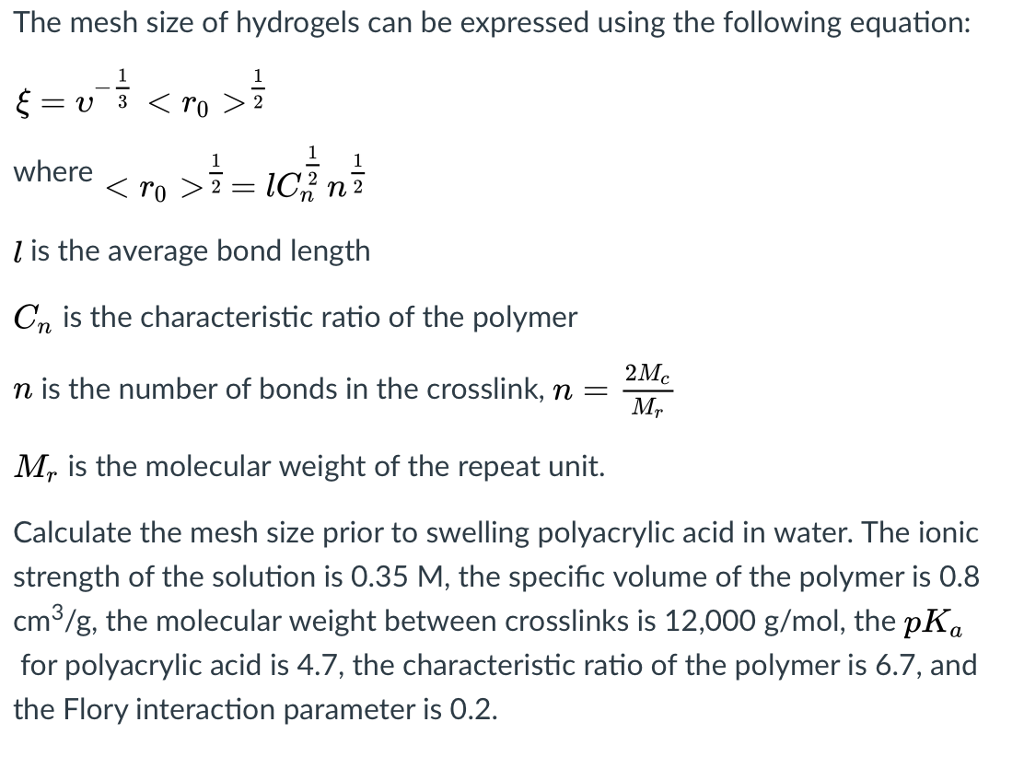 The mesh size of hydrogels can be expressed using the following equation:

$\xi = v^{-\frac{1}{3}} < r_0 >^{\frac{1}{2}}$

where $< r_0 >^{\frac{1}{2}} = lC_n^{\frac{1}{2}} n^{\frac{1}{2}}$

$l$ is the average bond length

$C_n$ is the characteristic ratio of the polymer

$n$ is the number of bonds in the crosslink, $n = \frac{2M_c}{M_r}$

$M_r$ is the molecular weight of the repeat unit.

Calculate the mesh size prior to swelling polyacrylic acid in water. The ionic strength of the solution is 0.35 M, the specific volume of the polymer is 0.8 cm$^3$/g, the molecular weight between crosslinks is 12,000 g/mol, the $pK_a$ for polyacrylic acid is 4.7, the characteristic ratio of the polymer is 6.7, and the Flory interaction parameter is 0.2.